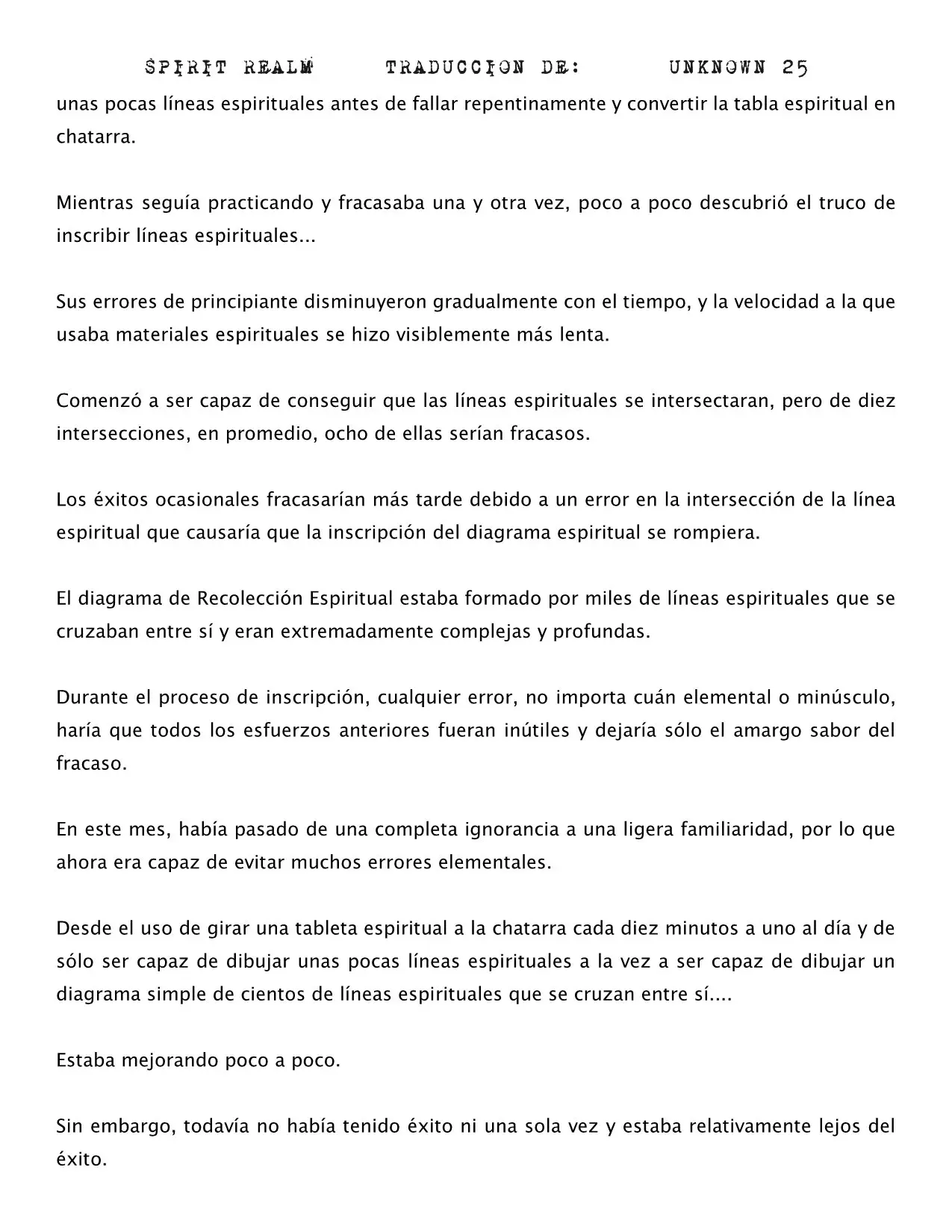 SPIRIT REALM TRADUCCION DE: UNKNOWN 25

unas pocas líneas espirituales antes de fallar repentinamente y convertir la tabla espiritual en chatarra.

Mientras seguía practicando y fracasaba una y otra vez, poco a poco descubrió el truco de inscribir líneas espirituales...

Sus errores de principiante disminuyeron gradualmente con el tiempo, y la velocidad a la que usaba materiales espirituales se hizo visiblemente más lenta.

Comenzó a ser capaz de conseguir que las líneas espirituales se intersectaran, pero de diez intersecciones, en promedio, ocho de ellas serían fracasos.

Los éxitos ocasionales fracasarían más tarde debido a un error en la intersección de la línea espiritual que causaría que la inscripción del diagrama espiritual se rompiera.

El diagrama de Recolección Espiritual estaba formado por miles de líneas espirituales que se cruzaban entre sí y eran extremadamente complejas y profundas.

Durante el proceso de inscripción, cualquier error, no importa cuán elemental o minúsculo, haría que todos los esfuerzos anteriores fueran inútiles y dejaría sólo el amargo sabor del fracaso.

En este mes, había pasado de una completa ignorancia a una ligera familiaridad, por lo que ahora era capaz de evitar muchos errores elementales.

Desde el uso de girar una tableta espiritual a la chatarra cada diez minutos a uno al día y de sólo ser capaz de dibujar unas pocas líneas espirituales a la vez a ser capaz de dibujar un diagrama simple de cientos de líneas espirituales que se cruzan entre sí....

Estaba mejorando poco a poco.

Sin embargo, todavía no había tenido éxito ni una sola vez y estaba relativamente lejos del éxito.